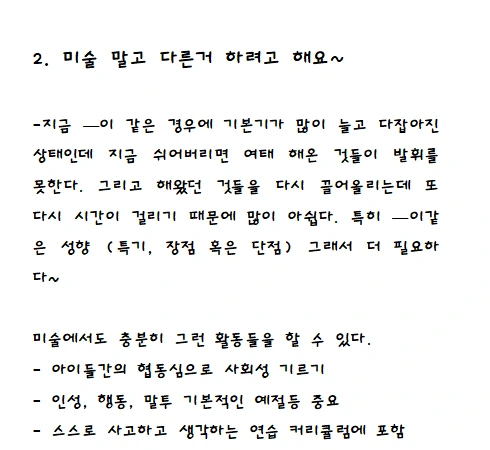 2. 미술 말고 다른거 하려고 해요~

-지금 —이 같은 경우에 기본기가 많이 늘고 다잡아진 상태인데 지금 쉬어버리면 여태 해온 것들이 발휘를 못한다. 그리고 해왔던 것들을 다시 끌어올리는데 또 다시 시간이 걸리기 때문에 많이 아쉽다. 특히 —이같은 성향 (특기, 장점 혹은 단점) 그래서 더 필요하다~

미술에서도 충분히 그런 활동들을 할 수 있다.
- 아이들간의 협동심으로 사회성 기르기
- 인성, 행동, 말투 기본적인 예절등 중요
- 스스로 사고하고 생각하는 연습 커리큘럼에 포함